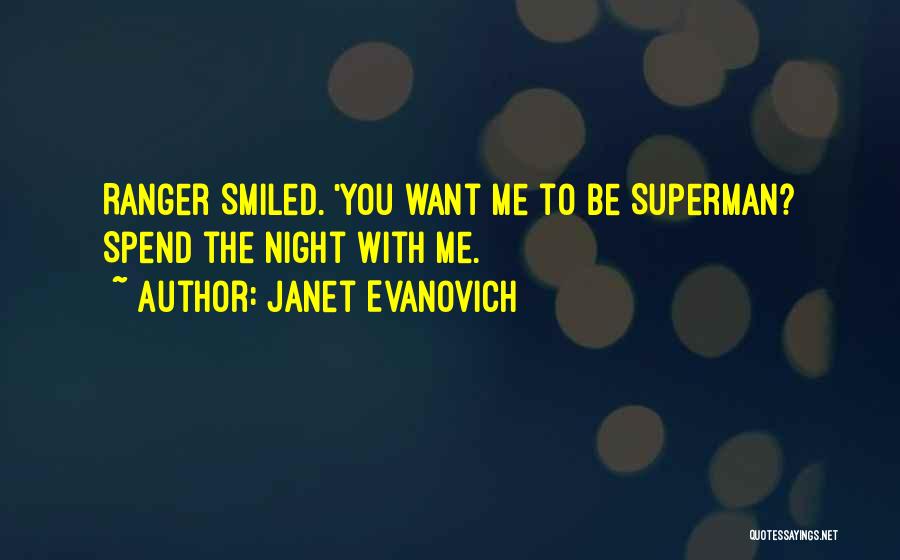 RANGER SMILED. 'YOU WANT ME TO BE SUPERMAN? SPEND THE NIGHT WITH ME.

~ AUTHOR: JANET EVANOVICH

QUOTESSAYINGS.NET